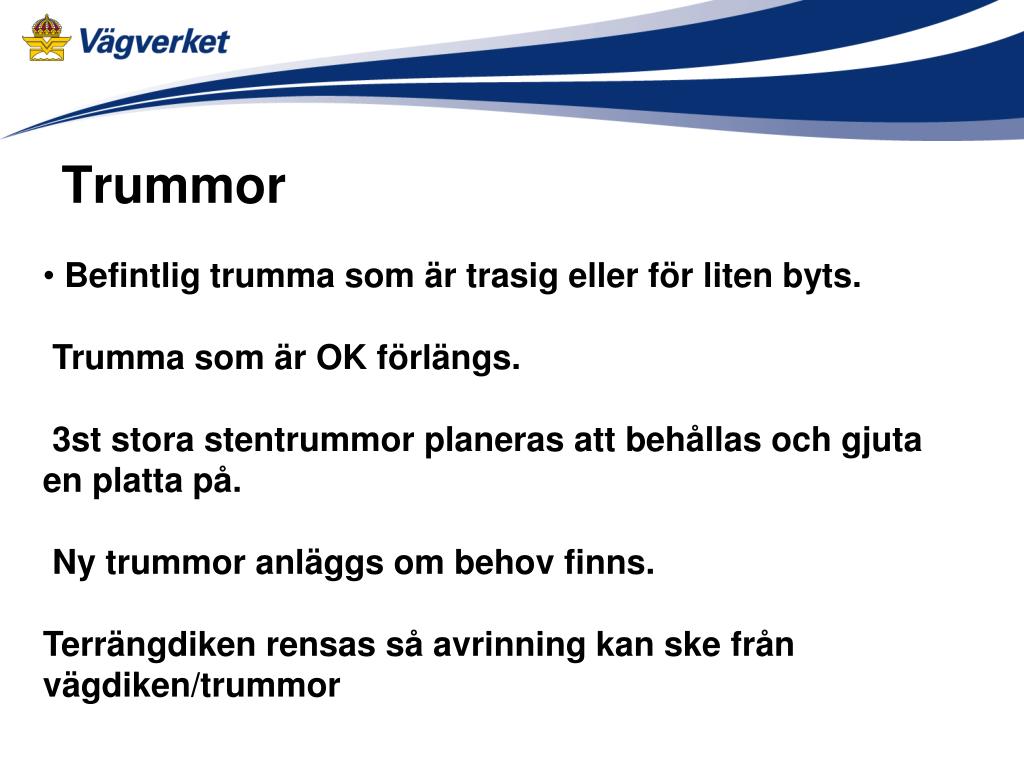 Vägverket

Trummor

• Befintlig trumma som är trasig eller för liten byts.

Trumma som är OK förlängs.

3st stora stentrummor planeras att behållas och gjuta en platta på.

Ny trummor anläggs om behov finns.

Terrängdiken rensas så avrinning kan ske från vägdiken/trummor